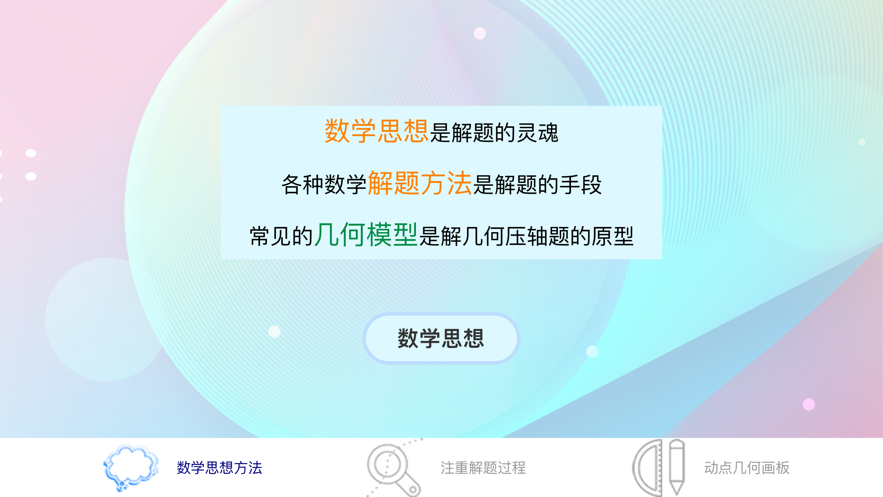 数学思想是解题的灵魂

各种数学解题方法是解题的手段

常见的几何模型是解几何压轴题的原型

数学思想

数学思想方法

注重解题过程

动点几何画板